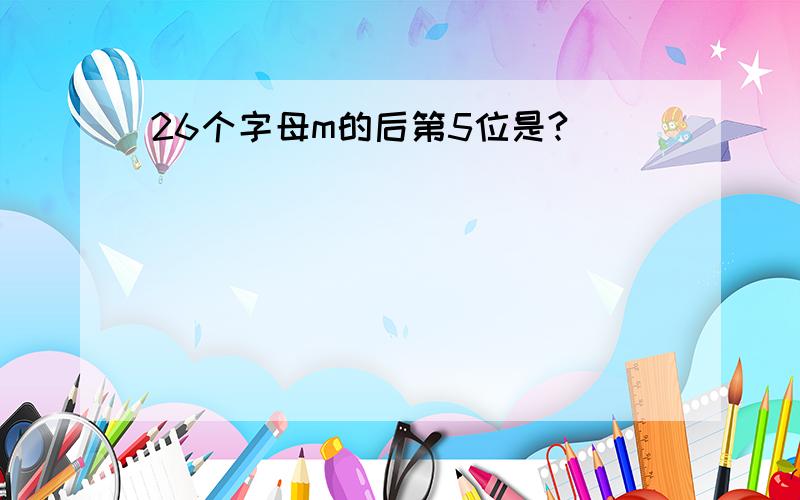 26个字母m的后第5位是？